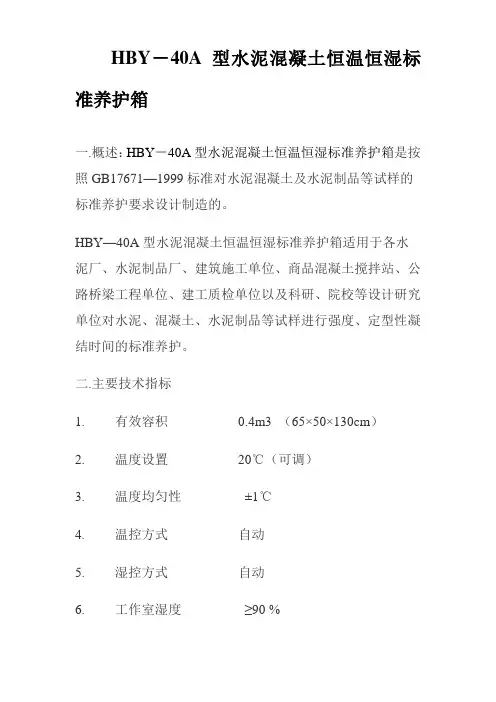 HBY－40A 型水泥混凝土恒温恒湿标准养护箱

一.概述: HBY－40A 型水泥混凝土恒温恒湿标准养护箱是按照 GB17671—1999 标准对水泥混凝土及水泥制品等试样的标准养护要求设计制造的。

HBY—40A 型水泥混凝土恒温恒湿标准养护箱适用于各水泥厂、水泥制品厂、建筑施工单位、商品混凝土搅拌站、公路桥梁工程单位、建工质检单位以及科研、院校等设计研究单位对水泥、混凝土、水泥制品等试样进行强度、定型性凝结时间的标准养护。

二.主要技术指标

1. 有效容积 0.4m3 （65×50×130cm）

2. 温度设置 20℃（可调）

3. 温度均匀性 ±1℃

4. 温控方式 自动

5. 湿控方式 自动

6. 工作室湿度 ≥90 %